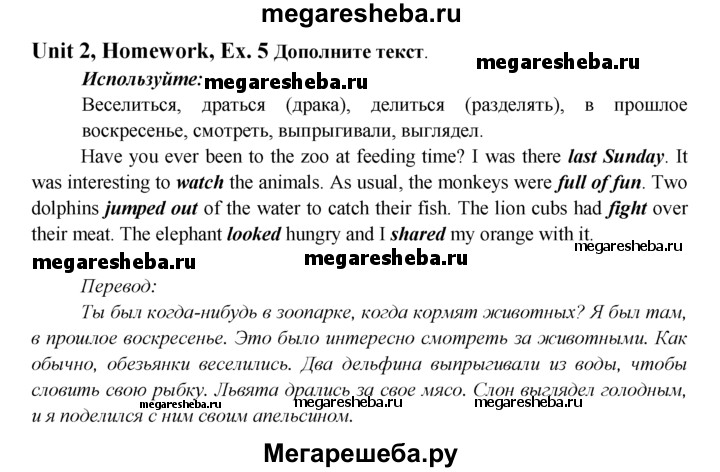 megaresheba.ru

Unit 2, Homework, Ex. 5 Дополните текст.

megaresheba.ru

Используйте: megaresheba.ru

Веселиться, драться (драка), делиться (разделять), в прошлое воскресенье, смотреть, выпрыгивали, выглядел.

Have you ever been to the zoo at feeding time? I was there last Sunday. It was interesting to watch the animals. As usual, the monkeys were full of fun. Two dolphins jumped out of the water to catch their fish. The lion cubs had fight over their meat. The elephant looked hungry and I shared my orange with it.

megaresheba.ru

megaresheba.ru megaresheba.ru

Перевод:

Ты был когда-нибудь в зоопарке, когда кормят животных? Я был там, в прошлое воскресенье. Это было интересно смотреть за животными. Как обычно, обезьянки веселились. Два дельфина выпрыгивали из воды, чтобы словить свою рыбку. Львята дрались за свое мясо. Слон выглядел голодным, и я поделился с ним своим апельсином.

megaresheba.ru megaresheba.ru megaresheba.ru

Мегарешеба.ру